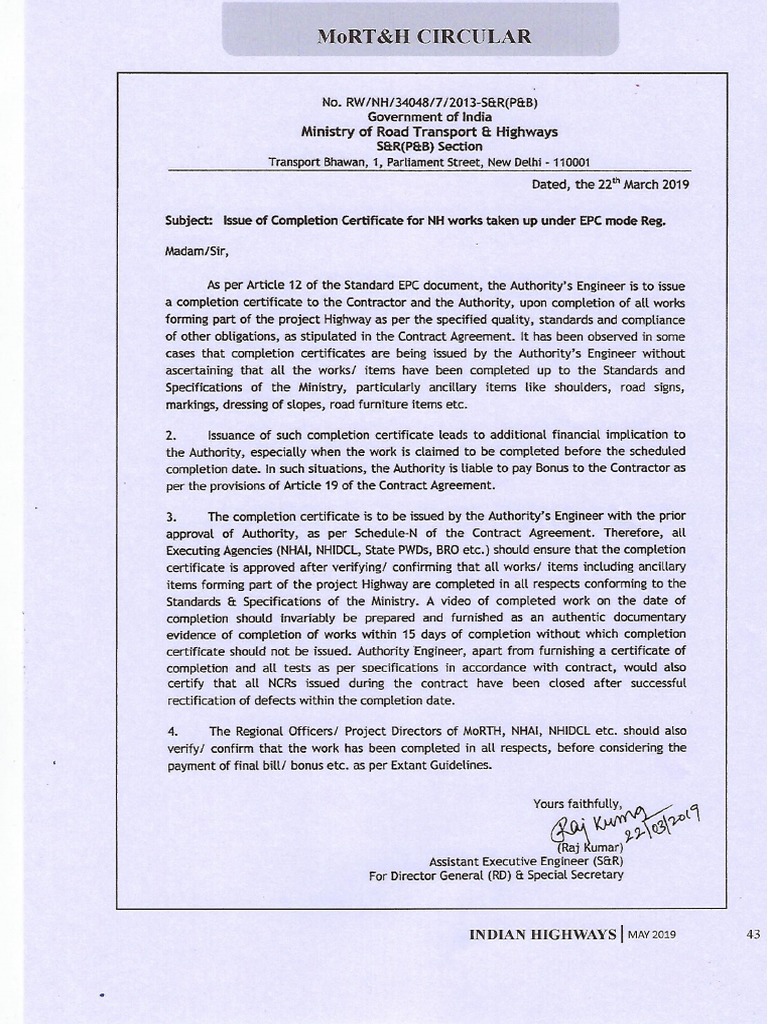 MoRT&H CIRCULAR

No. RW/NH/34048/7/2013-S&R(P&B)
Government of India
Ministry of Road Transport & Highways
S&R(P&B) Section
Transport Bhawan, 1, Parliament Street, New Delhi - 110001

Dated, the 22$^{th}$ March 2019

Subject: Issue of Completion Certificate for NH works taken up under EPC mode Reg.

Madam/Sir,

As per Article 12 of the Standard EPC document, the Authority's Engineer is to issue a completion certificate to the Contractor and the Authority, upon completion of all works forming part of the project Highway as per the specified quality, standards and compliance of other obligations, as stipulated in the Contract Agreement. It has been observed in some cases that completion certificates are being issued by the Authority's Engineer without ascertaining that all the works/ items have been completed up to the Standards and Specifications of the Ministry, particularly ancillary items like shoulders, road signs, markings, dressing of slopes, road furniture items etc.

2. Issuance of such completion certificate leads to additional financial implication to the Authority, especially when the work is claimed to be completed before the scheduled completion date. In such situations, the Authority is liable to pay Bonus to the Contractor as per the provisions of Article 19 of the Contract Agreement.

3. The completion certificate is to be issued by the Authority's Engineer with the prior approval of Authority, as per Schedule-N of the Contract Agreement. Therefore, all Executing Agencies (NHAI, NHIDCL, State PWDs, BRO etc.) should ensure that the completion certificate is approved after verifying/ confirming that all works/ items including ancillary items forming part of the project Highway are completed in all respects conforming to the Standards & Specifications of the Ministry. A video of completed work on the date of completion should invariably be prepared and furnished as an authentic documentary evidence of completion of works within 15 days of completion without which completion certificate should not be issued. Authority Engineer, apart from furnishing a certificate of completion and all tests as per specifications in accordance with contract, would also certify that all NCRs issued during the contract have been closed after successful rectification of defects within the completion date.

4. The Regional Officers/ Project Directors of MoRTH, NHAI, NHIDCL etc. should also verify/ confirm that the work has been completed in all respects, before considering the payment of final bill/ bonus etc. as per Extant Guidelines.

Yours faithfully,
Raj Kumar 22/03/2019
(Raj Kumar)
Assistant Executive Engineer (S&R)
For Director General (RD) & Special Secretary

INDIAN HIGHWAYS | MAY 2019 43